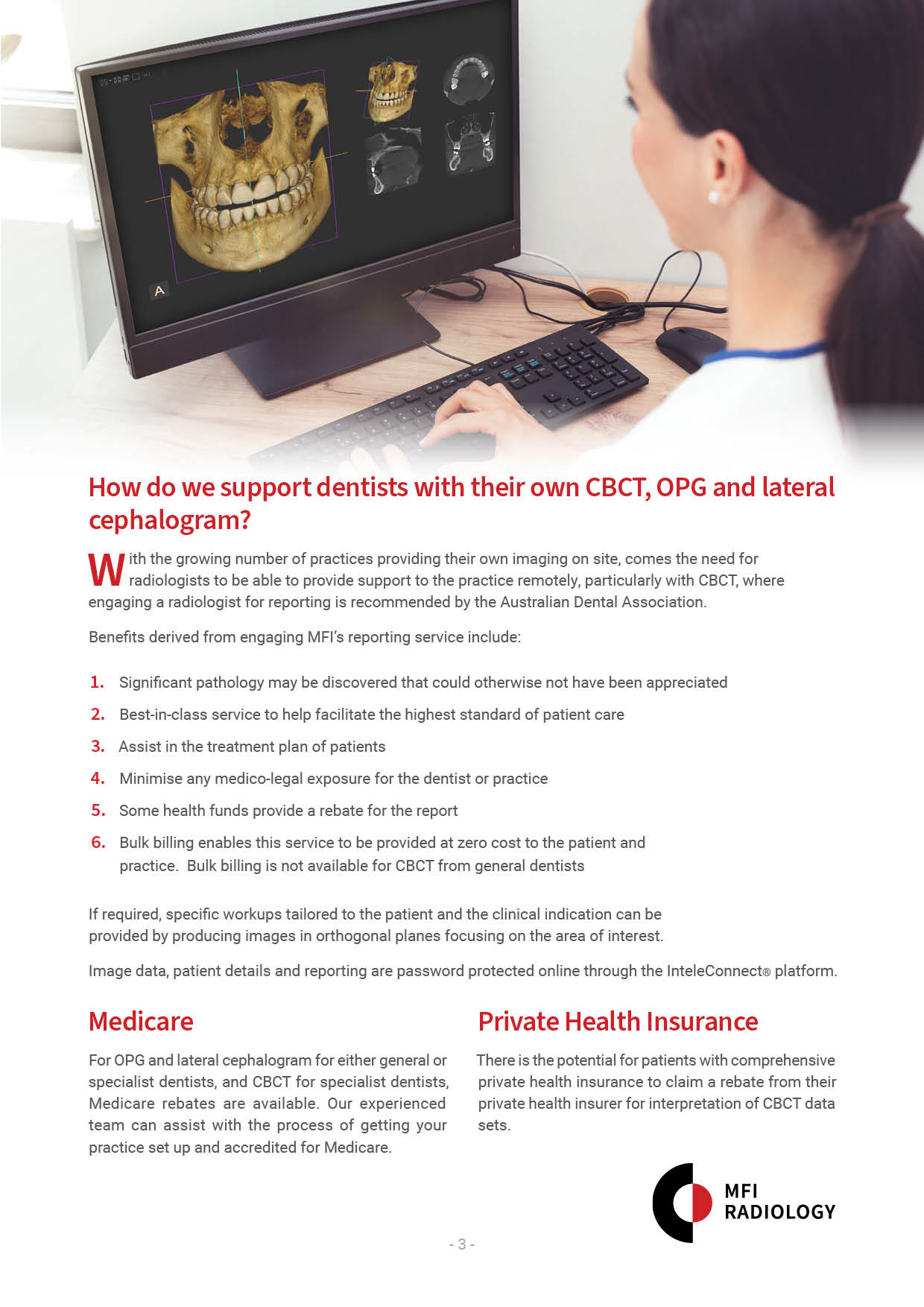 A

How do we support dentists with their own CBCT, OPG and lateral cephalogram?

With the growing number of practices providing their own imaging on site, comes the need for radiologists to be able to provide support to the practice remotely, particularly with CBCT, where engaging a radiologist for reporting is recommended by the Australian Dental Association.

Benefits derived from engaging MFI's reporting service include:

1. Significant pathology may be discovered that could otherwise not have been appreciated
2. Best-in-class service to help facilitate the highest standard of patient care
3. Assist in the treatment plan of patients
4. Minimise any medico-legal exposure for the dentist or practice
5. Some health funds provide a rebate for the report
6. Bulk billing enables this service to be provided at zero cost to the patient and practice. Bulk billing is not available for CBCT from general dentists

If required, specific workups tailored to the patient and the clinical indication can be provided by producing images in orthogonal planes focusing on the area of interest.

Image data, patient details and reporting are password protected online through the InteleConnect® platform.

Medicare

For OPG and lateral cephalogram for either general or specialist dentists, and CBCT for specialist dentists, Medicare rebates are available. Our experienced team can assist with the process of getting your practice set up and accredited for Medicare.

Private Health Insurance

There is the potential for patients with comprehensive private health insurance to claim a rebate from their private health insurer for interpretation of CBCT data sets.

MFI RADIOLOGY

- 3 -